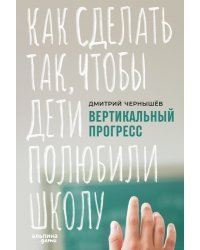 КАК СДЕЛАТЬ ТАК, ЧТОБЫ ДЕТИ ПОЛЮБИЛИ ШКОЛУ

ДМИТРИЙ ЧЕРНЫШЁВ

ВЕРТИКАЛЬНЫЙ ПРОГРЕСС

альпина дети